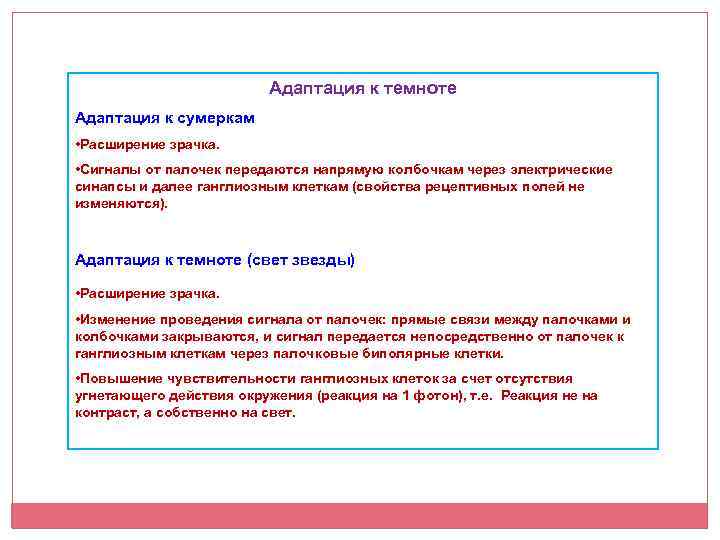 Адаптация к темноте

Адаптация к сумеркам

•Расширение зрачка.

•Сигналы от палочек передаются напрямую колбочкам через электрические синапсы и далее ганглиозным клеткам (свойства рецептивных полей не изменяются).

Адаптация к темноте (свет звезды)

•Расширение зрачка.

•Изменение проведения сигнала от палочек: прямые связи между палочками и колбочками закрываются, и сигнал передается непосредственно от палочек к ганглиозным клеткам через палочковые биполярные клетки.

•Повышение чувствительности ганглиозных клеток за счет отсутствия угнетающего действия окружения (реакция на 1 фотон), т.е. Реакция не на контраст, а собственно на свет.